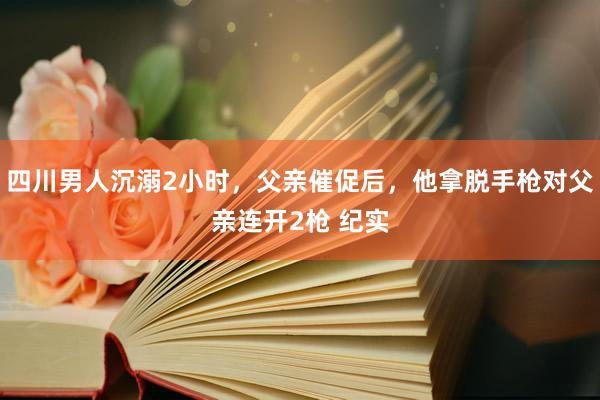 四川男人沉溺2小时，父亲催促后，他拿脱手枪对父亲连开2枪 纪实